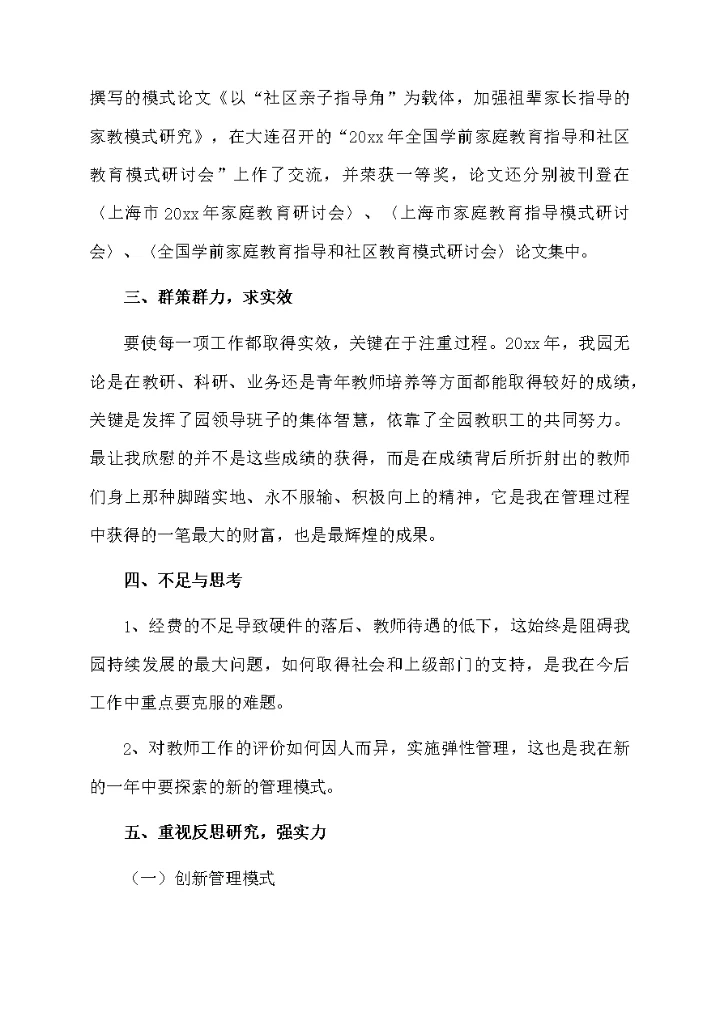 撰写的模式论文《以“社区亲子指导角”为载体，加强祖辈家长指导的家教模式研究》，在大连召开的“20xx年全国学前家庭教育指导和社区教育模式研讨会”上作了交流，并荣获一等奖，论文还分别被刊登在〈上海市20xx年家庭教育研讨会〉、〈上海市家庭教育指导模式研讨会〉、〈全国学前家庭教育指导和社区教育模式研讨会〉论文集中。

三、群策群力，求实效

要使每一项工作都取得实效，关键在于注重过程。20xx年，我园无论是在教研、科研、业务还是青年教师培养等方面都能取得较好的成绩，关键是发挥了园领导班子的集体智慧，依靠了全园教职工的共同努力。最让我欣慰的并不是这些成绩的获得，而是在成绩背后所折射出的教师们身上那种脚踏实地、永不服输、积极向上的精神，它是我在管理过程中获得的一笔最大的财富，也是最辉煌的成果。

四、不足与思考

1、经费的不足导致硬件的落后、教师待遇的低下，这始终是阻碍我园持续发展的最大问题，如何取得社会和上级部门的支持，是我在今后工作中重点要克服的难题。

2、对教师工作的评价如何因人而异，实施弹性管理，这也是我在新的一年中要探索的新的管理模式。

五、重视反思研究，强实力

（一）创新管理模式